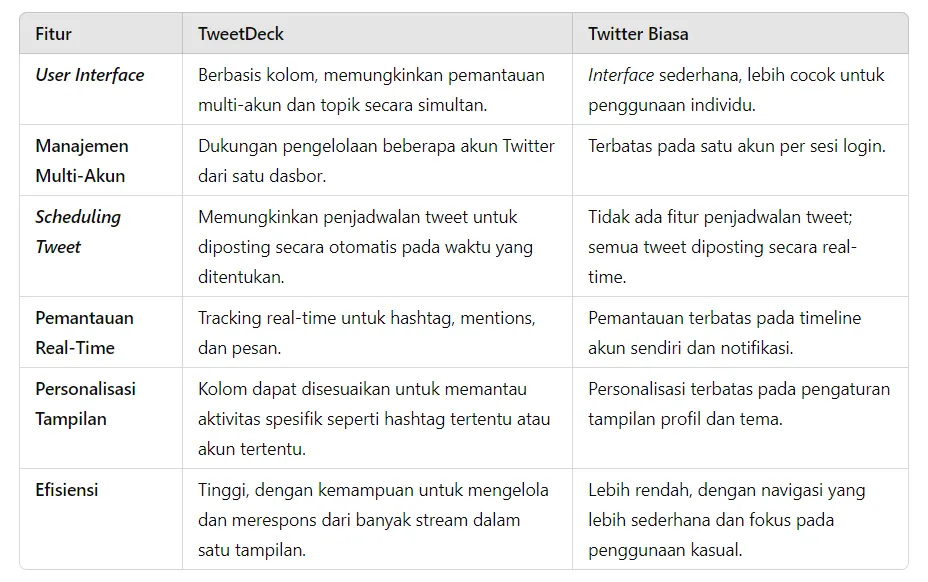 | Fitur | TweetDeck | Twitter Biasa |
|---|---|---|
| User Interface | Berbasis kolom, memungkinkan pemantauan multi-akun dan topik secara simultan. | Interface sederhana, lebih cocok untuk penggunaan individu. |
| Manajemen Multi-Akun | Dukungan pengelolaan beberapa akun Twitter dari satu dasbor. | Terbatas pada satu akun per sesi login. |
| Scheduling Tweet | Memungkinkan penjadwalan tweet untuk diposting secara otomatis pada waktu yang ditentukan. | Tidak ada fitur penjadwalan tweet; semua tweet diposting secara real-time. |
| Pemantauan Real-Time | Tracking real-time untuk hashtag, mentions, dan pesan. | Pemantauan terbatas pada timeline akun sendiri dan notifikasi. |
| Personalisasi Tampilan | Kolom dapat disesuaikan untuk memantau aktivitas spesifik seperti hashtag tertentu atau akun tertentu. | Personalisasi terbatas pada pengaturan tampilan profil dan tema. |
| Efisiensi | Tinggi, dengan kemampuan untuk mengelola dan merespons dari banyak stream dalam satu tampilan. | Lebih rendah, dengan navigasi yang lebih sederhana dan fokus pada penggunaan kasual. |